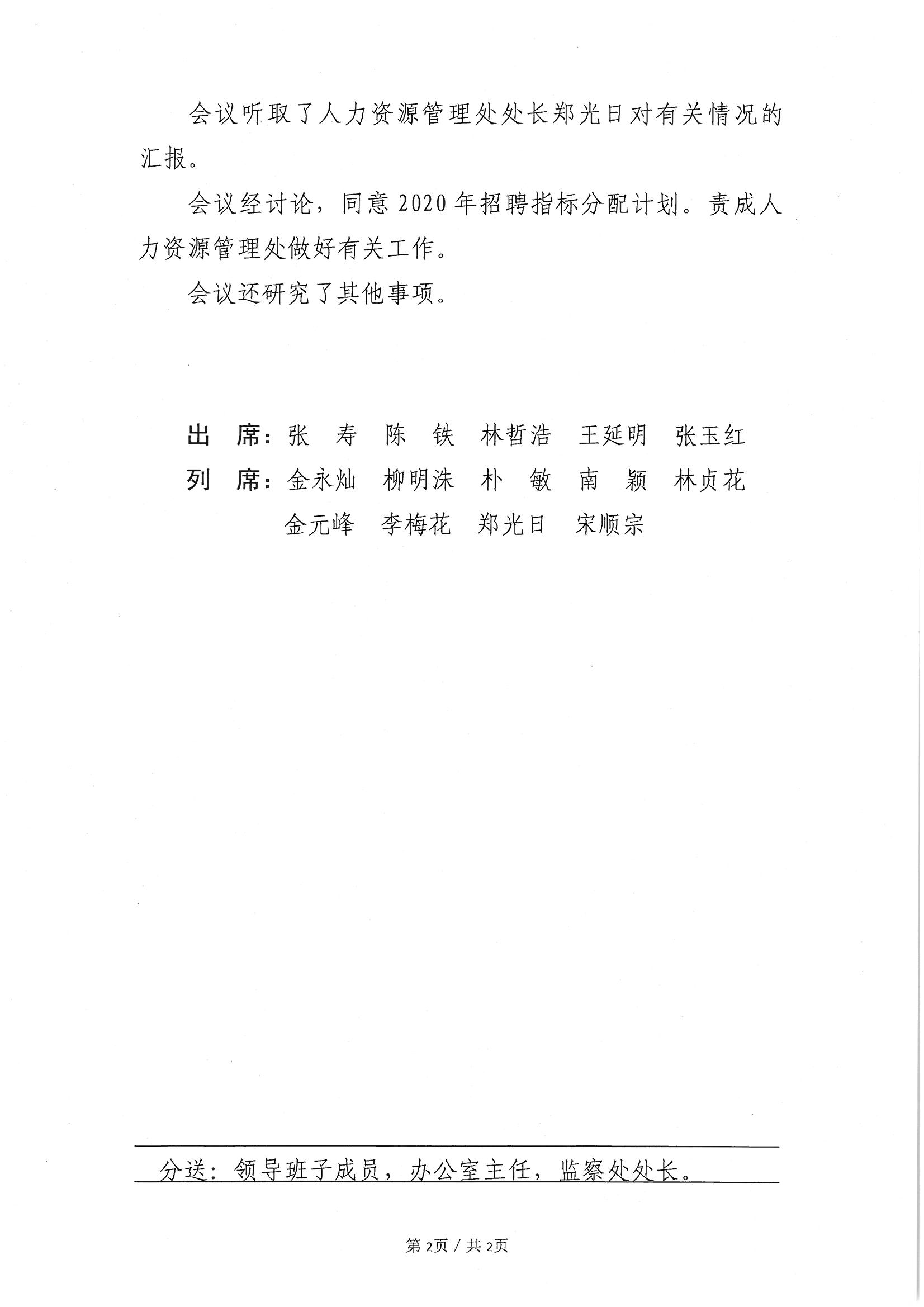 会议听取了人力资源管理处处长郑光日对有关情况的汇报。

会议经讨论，同意2020年招聘指标分配计划。责成人力资源管理处做好有关工作。

会议还研究了其他事项。

出　席：张　寿　陈　铁　林哲浩　王延明　张玉红

列　席：金永灿　柳明洙　朴　敏　南　颖　林贞花
金元峰　李梅花　郑光日　宋顺宗

分送：领导班子成员，办公室主任，监察处处长。

第2页 / 共2页